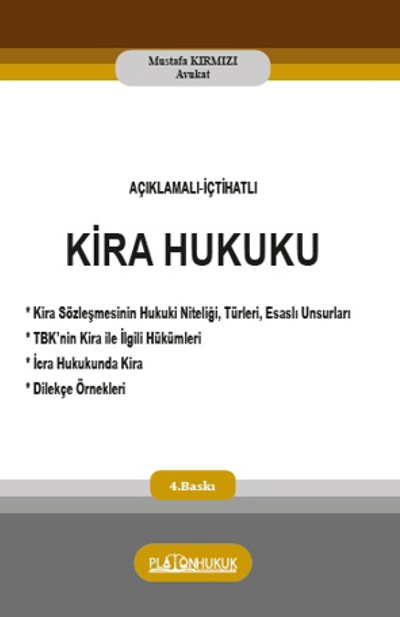 Mustafa KIRMIZI
Avukat

AÇIKLAMALI-İÇTİHATLI

KİRA HUKUKU

* Kira Sözleşmesinin Hukuki Niteliği, Türleri, Esaslı Unsurları
* TBK'nin Kira ile İlgili Hükümleri
* İcra Hukukunda Kira
* Dilekçe Örnekleri

4.Baskı

PLATONHUKUK